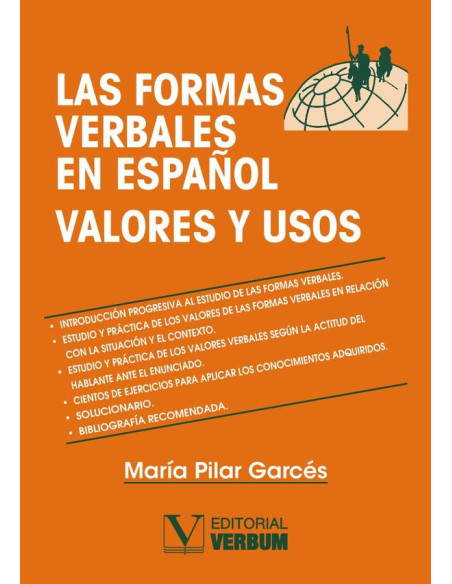 LAS FORMAS VERBALES EN ESPAÑOL
VALORES Y USOS

• INTRODUCCIÓN PROGRESIVA AL ESTUDIO DE LAS FORMAS VERBALES.
• ESTUDIO Y PRÁCTICA DE LOS VALORES DE LAS FORMAS VERBALES EN RELACIÓN CON LA SITUACIÓN Y EL CONTEXTO.
• ESTUDIO Y PRÁCTICA DE LOS VALORES VERBALES SEGÚN LA ACTITUD DEL HABLANTE ANTE EL ENUNCIADO.
• CIENTOS DE EJERCICIOS PARA APLICAR LOS CONOCIMIENTOS ADQUIRIDOS.
• SOLUCIONARIO.
• BIBLIOGRAFÍA RECOMENDADA.

María Pilar Garcés

V EDITORIAL VERBUM